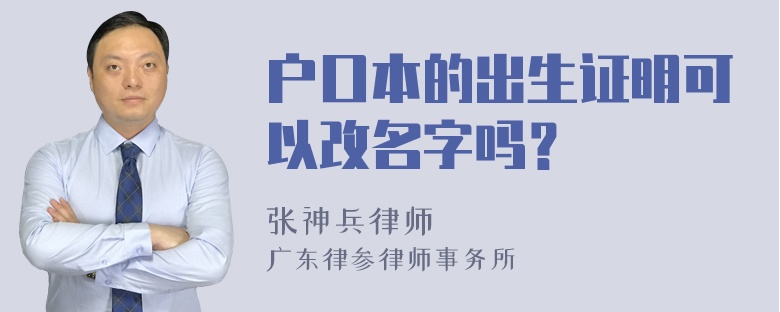 户口本的出生证明可以改名字吗？

张神兵律师
广东律参律师事务所